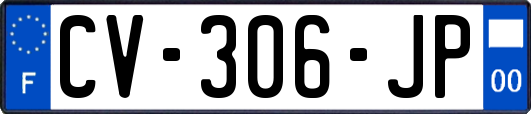 F
CV-306-JP
00